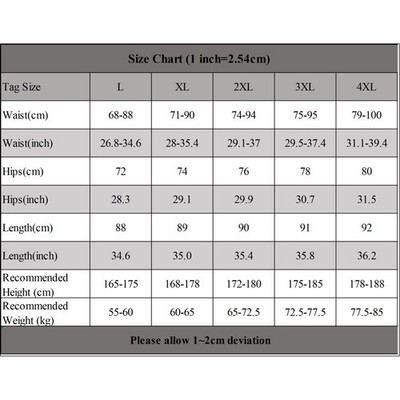 Size Chart (1 inch=2.54cm)

| Tag Size | L | XL | 2XL | 3XL | 4XL |
|---|---|---|---|---|---|
| Waist(cm) | 68-88 | 71-90 | 74-94 | 75-95 | 79-100 |
| Waist(inch) | 26.8-34.6 | 28-35.4 | 29.1-37 | 29.5-37.4 | 31.1-39.4 |
| Hips(cm) | 72 | 74 | 76 | 78 | 80 |
| Hips(inch) | 28.3 | 29.1 | 29.9 | 30.7 | 31.5 |
| Length(cm) | 88 | 89 | 90 | 91 | 92 |
| Length(inch) | 34.6 | 35.0 | 35.4 | 35.8 | 36.2 |
| Recommended Height (cm) | 165-175 | 168-178 | 172-180 | 175-185 | 178-188 |
| Recommended Weight (kg) | 55-60 | 60-65 | 65-72.5 | 72.5-77.5 | 77.5-85 |

Please allow 1~2cm deviation